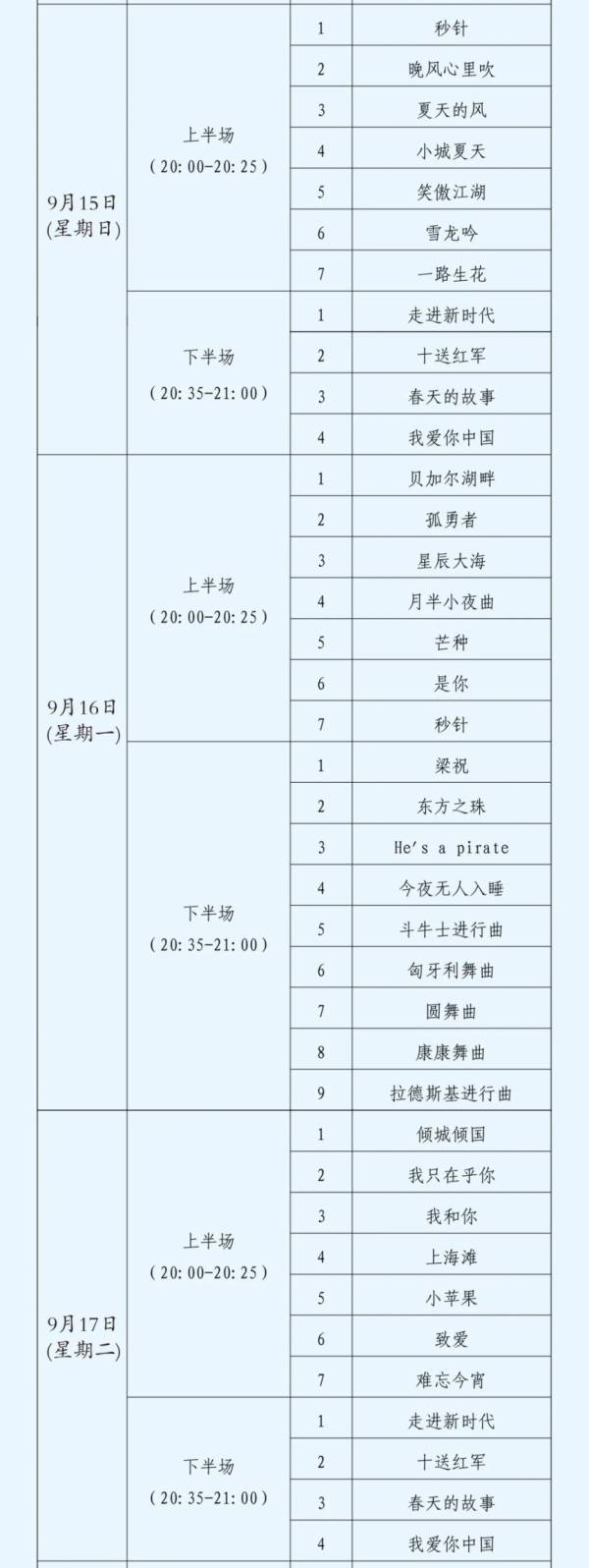 | | | | |
|---|---|---|---|
| 9月15日 (星期日) | 上半场 (20:00-20:25) | 1 | 秒针 |
| | | 2 | 晚风心里吹 |
| | | 3 | 夏天的风 |
| | | 4 | 小城夏天 |
| | | 5 | 笑傲江湖 |
| | | 6 | 雪龙吟 |
| | | 7 | 一路生花 |
| | 下半场 (20:35-21:00) | 1 | 走进新时代 |
| | | 2 | 十送红军 |
| | | 3 | 春天的故事 |
| | | 4 | 我爱你中国 |
| 9月16日 (星期一) | 上半场 (20:00-20:25) | 1 | 贝加尔湖畔 |
| | | 2 | 孤勇者 |
| | | 3 | 星辰大海 |
| | | 4 | 月半小夜曲 |
| | | 5 | 芒种 |
| | | 6 | 是你 |
| | | 7 | 秒针 |
| | 下半场 (20:35-21:00) | 1 | 梁祝 |
| | | 2 | 东方之珠 |
| | | 3 | He's a pirate |
| | | 4 | 今夜无人入睡 |
| | | 5 | 斗牛士进行曲 |
| | | 6 | 匈牙利舞曲 |
| | | 7 | 圆舞曲 |
| | | 8 | 康康舞曲 |
| | | 9 | 拉德斯基进行曲 |
| 9月17日 (星期二) | 上半场 (20:00-20:25) | 1 | 倾城倾国 |
| | | 2 | 我只在乎你 |
| | | 3 | 我和你 |
| | | 4 | 上海滩 |
| | | 5 | 小苹果 |
| | | 6 | 致爱 |
| | | 7 | 难忘今宵 |
| | 下半场 (20:35-21:00) | 1 | 走进新时代 |
| | | 2 | 十送红军 |
| | | 3 | 春天的故事 |
| | | 4 | 我爱你中国 |